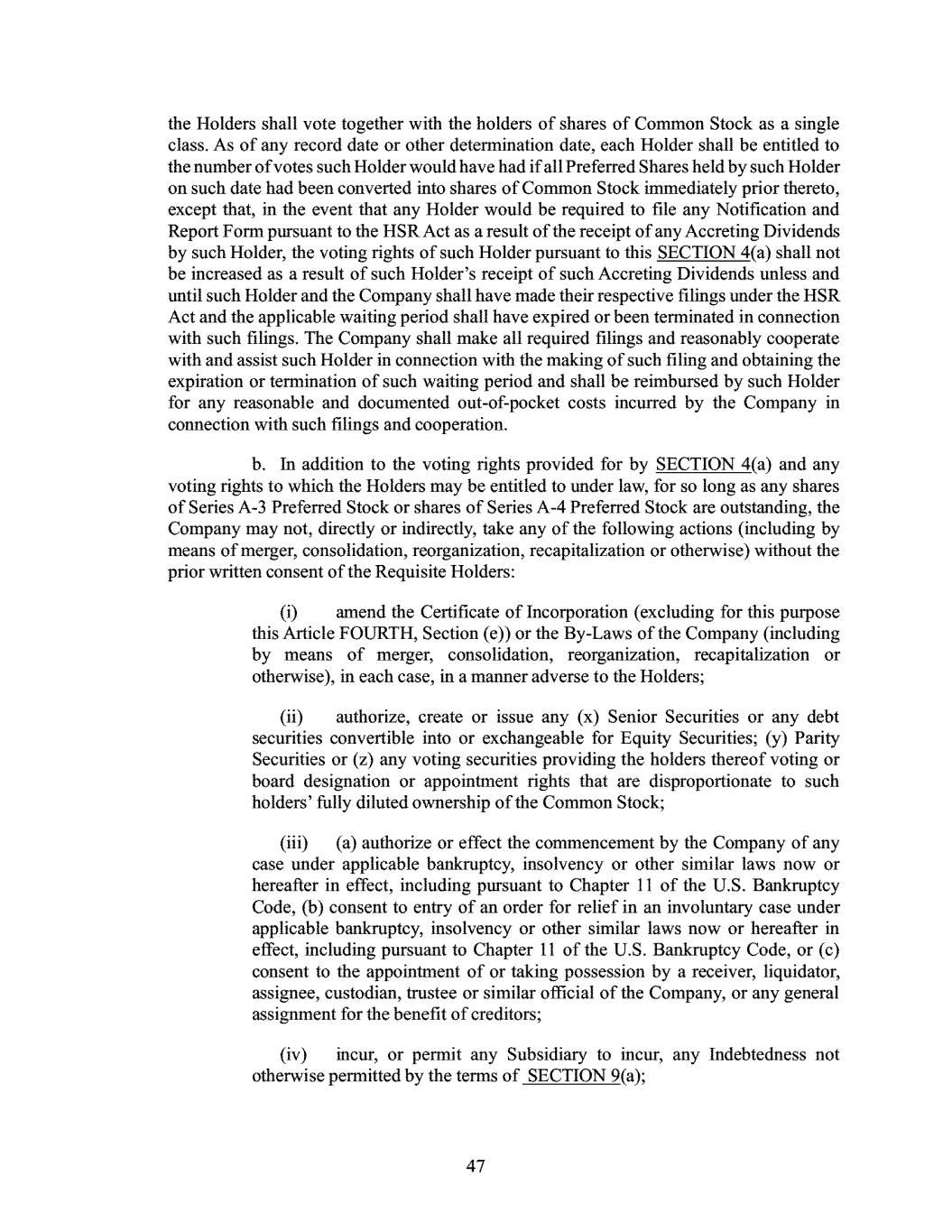 the Holders shall vote together with the holders of shares of Common Stock as a single class. As of any record date or other determination date, each Holder shall be entitled to the number of votes such Holder would have had if all Preferred Shares held by such Holder on such date had been converted into shares of Common Stock immediately prior thereto, except that, in the event that any Holder would be required to file any Notification and Report Form pursuant to the HSR Act as a result of the receipt of any Accreting Dividends by such Holder, the voting rights of such Holder pursuant to this SECTION 4(a) shall not be increased as a result of such Holder's receipt of such Accreting Dividends unless and until such Holder and the Company shall have made their respective filings under the HSR Act and the applicable waiting period shall have expired or been terminated in connection with such filings. The Company shall make all required filings and reasonably cooperate with and assist such Holder in connection with the making of such filing and obtaining the expiration or termination of such waiting period and shall be reimbursed by such Holder for any reasonable and documented out-of-pocket costs incurred by the Company in connection with such filings and cooperation.

b. In addition to the voting rights provided for by SECTION 4(a) and any voting rights to which the Holders may be entitled to under law, for so long as any shares of Series A-3 Preferred Stock or shares of Series A-4 Preferred Stock are outstanding, the Company may not, directly or indirectly, take any of the following actions (including by means of merger, consolidation, reorganization, recapitalization or otherwise) without the prior written consent of the Requisite Holders:

(i) amend the Certificate of Incorporation (excluding for this purpose this Article FOURTH, Section (e)) or the By-Laws of the Company (including by means of merger, consolidation, reorganization, recapitalization or otherwise), in each case, in a manner adverse to the Holders;

(ii) authorize, create or issue any (x) Senior Securities or any debt securities convertible into or exchangeable for Equity Securities; (y) Parity Securities or (z) any voting securities providing the holders thereof voting or board designation or appointment rights that are disproportionate to such holders' fully diluted ownership of the Common Stock;

(iii) (a) authorize or effect the commencement by the Company of any case under applicable bankruptcy, insolvency or other similar laws now or hereafter in effect, including pursuant to Chapter 11 of the U.S. Bankruptcy Code, (b) consent to entry of an order for relief in an involuntary case under applicable bankruptcy, insolvency or other similar laws now or hereafter in effect, including pursuant to Chapter 11 of the U.S. Bankruptcy Code, or (c) consent to the appointment of or taking possession by a receiver, liquidator, assignee, custodian, trustee or similar official of the Company, or any general assignment for the benefit of creditors;

(iv) incur, or permit any Subsidiary to incur, any Indebtedness not otherwise permitted by the terms of SECTION 9(a);

47